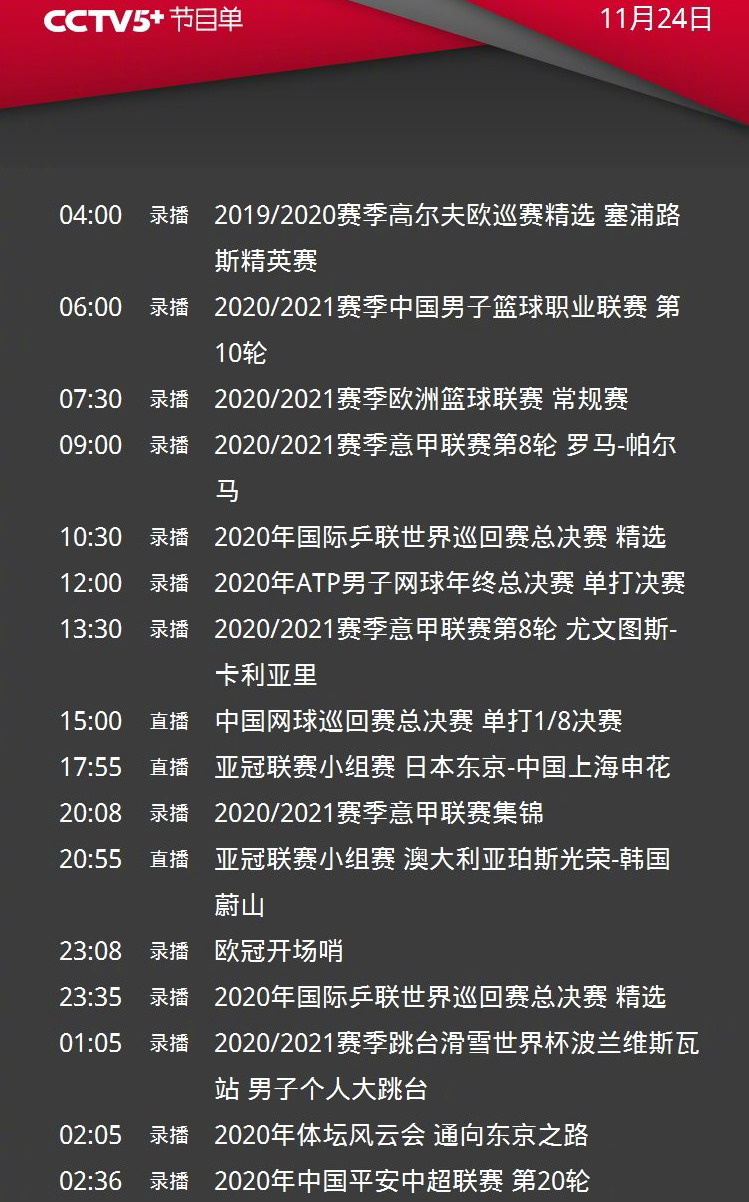 CCTV5+ 节目单 11月24日

04:00 录播 2019/2020赛季高尔夫欧巡赛精选 塞浦路斯精英赛
06:00 录播 2020/2021赛季中国男子篮球职业联赛 第10轮
07:30 录播 2020/2021赛季欧洲篮球联赛 常规赛
09:00 录播 2020/2021赛季意甲联赛第8轮 罗马-帕尔马
10:30 录播 2020年国际乒联世界巡回赛总决赛 精选
12:00 录播 2020年ATP男子网球年终总决赛 单打决赛
13:30 录播 2020/2021赛季意甲联赛第8轮 尤文图斯-卡利亚里
15:00 直播 中国网球巡回赛总决赛 单打1/8决赛
17:55 直播 亚冠联赛小组赛 日本东京-中国上海申花
20:08 录播 2020/2021赛季意甲联赛集锦
20:55 直播 亚冠联赛小组赛 澳大利亚珀斯光荣-韩国蔚山
23:08 录播 欧冠开场哨
23:35 录播 2020年国际乒联世界巡回赛总决赛 精选
01:05 录播 2020/2021赛季跳台滑雪世界杯波兰维斯瓦站 男子个人大跳台
02:05 录播 2020年体坛风云会 通向东京之路
02:36 录播 2020年中国平安中超联赛 第20轮